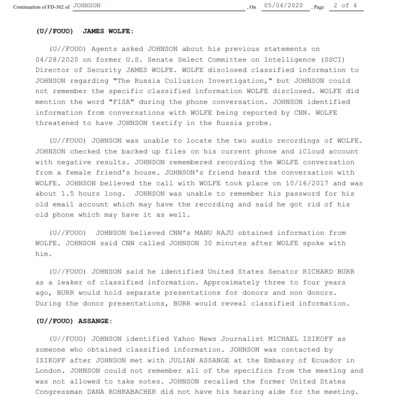 Continuation of FD-302 of JOHNSON , On 05/04/2020 , Page 2 of 4

(U//FOUO) JAMES WOLFE:

(U//FOUO) Agents asked JOHNSON about his previous statements on 04/28/2020 on former U.S. Senate Select Committee on Intelligence (SSCI) Director of Security JAMES WOLFE. WOLFE disclosed classified information to JOHNSON regarding "The Russia Collusion Investigation," but JOHNSON could not remember the specific classified information WOLFE disclosed. WOLFE did mention the word "FISA" during the phone conversation. JOHNSON identified information from conversations with WOLFE being reported by CNN. WOLFE threatened to have JOHNSON testify in the Russia probe.

(U//FOUO) JOHNSON was unable to locate the two audio recordings of WOLFE. JOHNSON checked the backed up files on his current phone and iCloud account with negative results. JOHNSON remembered recording the WOLFE conversation from a female friend's house. JOHNSON's friend heard the conversation with WOLFE. JOHNSON believed the call with WOLFE took place on 10/16/2017 and was about 1.5 hours long. JOHNSON was unable to remember his password for his old email account which may have the recording and said he got rid of his old phone which may have it as well.

(U//FOUO) JOHNSON believed CNN's MANU RAJU obtained information from WOLFE. JOHNSON said CNN called JOHNSON 30 minutes after WOLFE spoke with him.

(U//FOUO) JOHNSON said he identified United States Senator RICHARD BURR as a leaker of classified information. Approximately three to four years ago, BURR would hold separate presentations for donors and non donors. During the donor presentations, BURR would reveal classified information.

(U//FOUO) ASSANGE:

(U//FOUO) JOHNSON identified Yahoo News Journalist MICHAEL ISIKOFF as someone who obtained classified information. JOHNSON was contacted by ISIKOFF after JOHNSON met with JULIAN ASSANGE at the Embassy of Ecuador in London. JOHNSON could not remember all of the specifics from the meeting and was not allowed to take notes. JOHNSON recalled the former United States Congressman DANA ROHRABACHER did not have his hearing aide for the meeting.